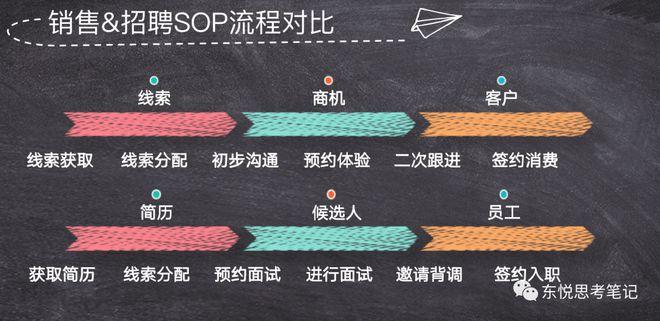 销售&招聘SOP流程对比

线索　商机　客户

线索获取　线索分配　初步沟通　预约体验　二次跟进　签约消费

简历　候选人　员工

获取简历　线索分配　预约面试　进行面试　邀请背调　签约入职

东悦思考笔记